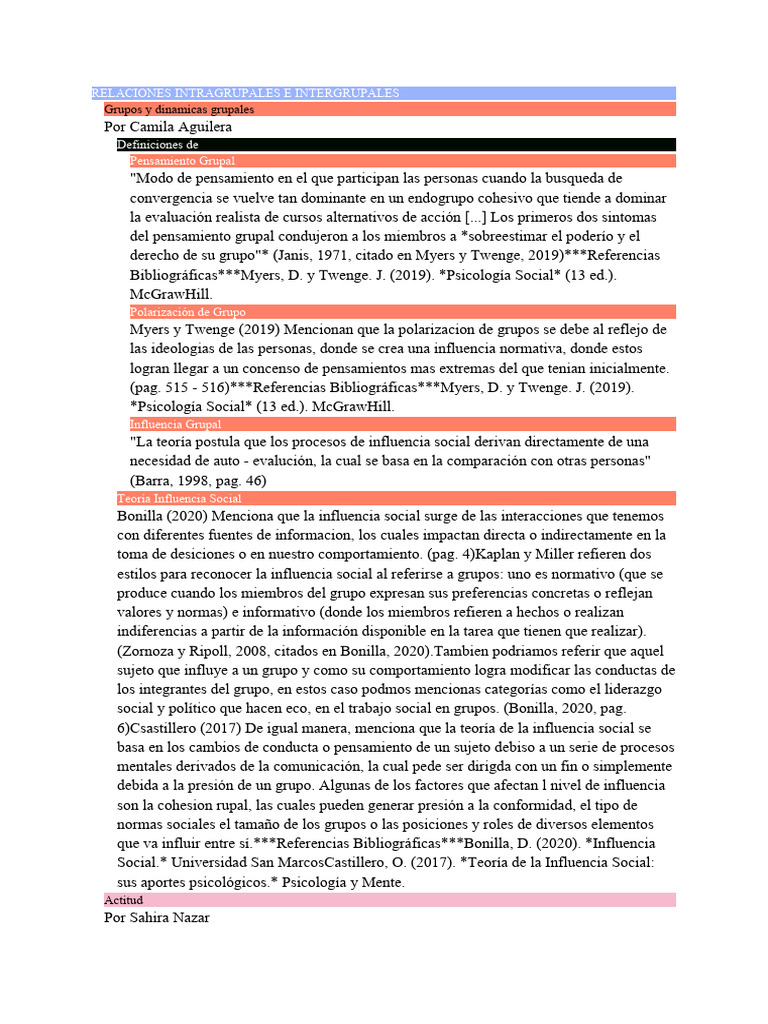 RELACIONES INTRAGRUPALES E INTERGRUPALES

Grupos y dinamicas grupales

Por Camila Aguilera

Definiciones de

Pensamiento Grupal

"Modo de pensamiento en el que participan las personas cuando la busqueda de convergencia se vuelve tan dominante en un endogrupo cohesivo que tiende a dominar la evaluación realista de cursos alternativos de acción [...] Los primeros dos sintomas del pensamiento grupal condujeron a los miembros a *sobreestimar el poderío y el derecho de su grupo"* (Janis, 1971, citado en Myers y Twenge, 2019)***Referencias Bibliográficas***Myers, D. y Twenge. J. (2019). *Psicología Social* (13 ed.). McGrawHill.

Polarización de Grupo

Myers y Twenge (2019) Mencionan que la polarizacion de grupos se debe al reflejo de las ideologias de las personas, donde se crea una influencia normativa, donde estos logran llegar a un concenso de pensamientos mas extremas del que tenian inicialmente. (pag. 515 - 516)***Referencias Bibliográficas***Myers, D. y Twenge. J. (2019). *Psicología Social* (13 ed.). McGrawHill.

Influencia Grupal

"La teoría postula que los procesos de influencia social derivan directamente de una necesidad de auto - evalución, la cual se basa en la comparación con otras personas" (Barra, 1998, pag. 46)

Teoria Influencia Social

Bonilla (2020) Menciona que la influencia social surge de las interacciones que tenemos con diferentes fuentes de informacion, los cuales impactan directa o indirectamente en la toma de desiciones o en nuestro comportamiento. (pag. 4)Kaplan y Miller refieren dos estilos para reconocer la influencia social al referirse a grupos: uno es normativo (que se produce cuando los miembros del grupo expresan sus preferencias concretas o reflejan valores y normas) e informativo (donde los miembros refieren a hechos o realizan indiferencias a partir de la información disponible en la tarea que tienen que realizar). (Zornoza y Ripoll, 2008, citados en Bonilla, 2020).Tambien podriamos referir que aquel sujeto que influye a un grupo y como su comportamiento logra modificar las conductas de los integrantes del grupo, en estos caso podmos mencionas categorías como el liderazgo social y político que hacen eco, en el trabajo social en grupos. (Bonilla, 2020, pag. 6)Csastillero (2017) De igual manera, menciona que la teoría de la influencia social se basa en los cambios de conducta o pensamiento de un sujeto debiso a un serie de procesos mentales derivados de la comunicación, la cual pede ser dirigda con un fin o simplemente debida a la presión de un grupo. Algunas de los factores que afectan l nivel de influencia son la cohesion rupal, las cuales pueden generar presión a la conformidad, el tipo de normas sociales el tamaño de los grupos o las posiciones y roles de diversos elementos que va influir entre sí.***Referencias Bibliográficas***Bonilla, D. (2020). *Influencia Social.* Universidad San MarcosCastillero, O. (2017). *Teoría de la Influencia Social: sus aportes psicológicos.* Psicología y Mente.

Actitud

Por Sahira Nazar